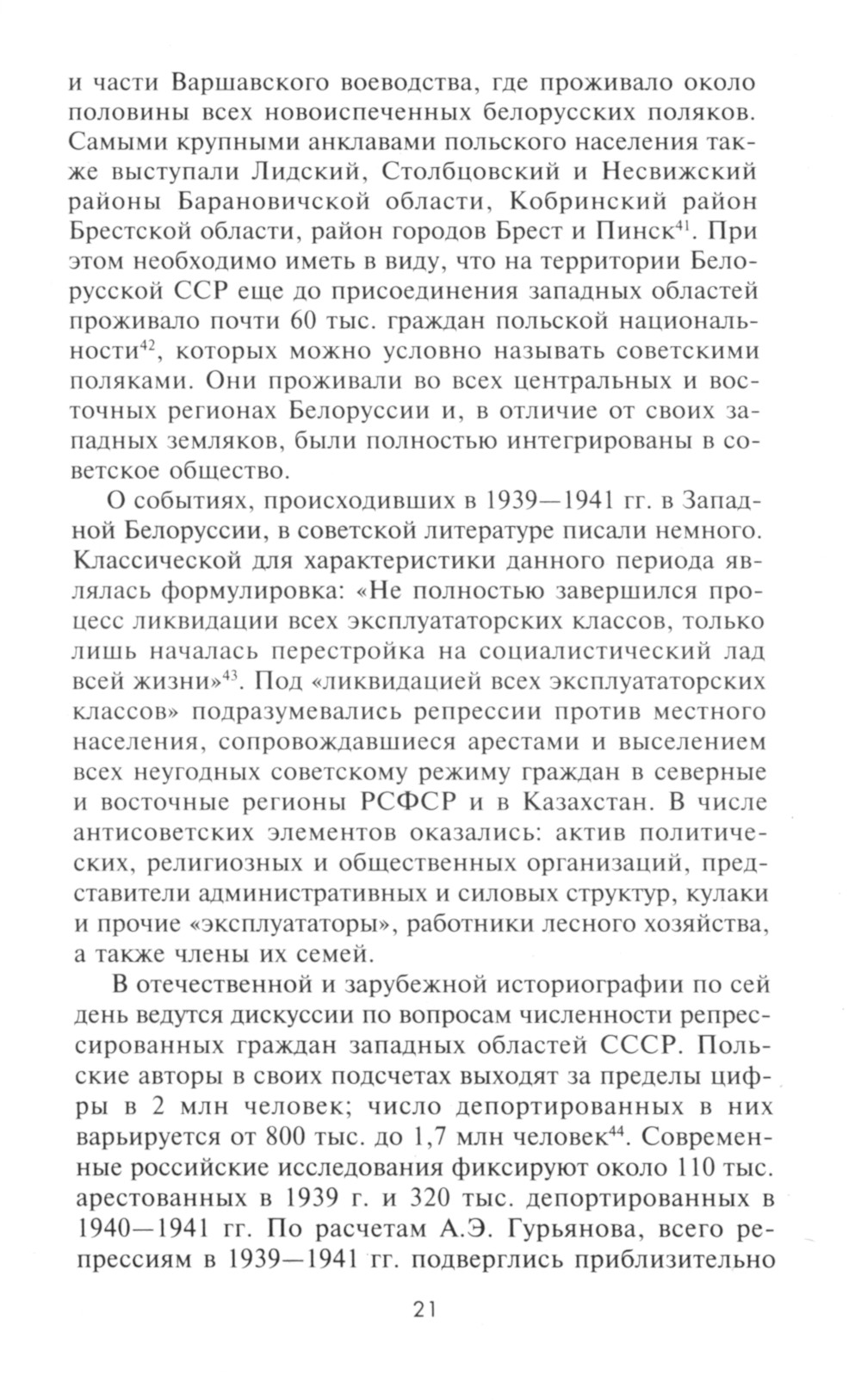 и части Варшавского воеводства, где проживало около половины всех новоиспеченных белорусских поляков. Самыми крупными анклавами польского населения также выступали Лидский, Столбцовский и Несвижский районы Барановичской области, Кобринский район Брестской области, район городов Брест и Пинск$^{41}$. При этом необходимо иметь в виду, что на территории Белорусской ССР еще до присоединения западных областей проживало почти 60 тыс. граждан польской национальности$^{42}$, которых можно условно называть советскими поляками. Они проживали во всех центральных и восточных регионах Белоруссии и, в отличие от своих западных земляков, были полностью интегрированы в советское общество.

О событиях, происходивших в 1939—1941 гг. в Западной Белоруссии, в советской литературе писали немного. Классической для характеристики данного периода являлась формулировка: «Не полностью завершился процесс ликвидации всех эксплуататорских классов, только лишь началась перестройка на социалистический лад всей жизни»$^{43}$. Под «ликвидацией всех эксплуататорских классов» подразумевались репрессии против местного населения, сопровождавшиеся арестами и выселением всех неугодных советскому режиму граждан в северные и восточные регионы РСФСР и в Казахстан. В числе антисоветских элементов оказались: актив политических, религиозных и общественных организаций, представители административных и силовых структур, кулаки и прочие «эксплуататоры», работники лесного хозяйства, а также члены их семей.

В отечественной и зарубежной историографии по сей день ведутся дискуссии по вопросам численности репрессированных граждан западных областей СССР. Польские авторы в своих подсчетах выходят за пределы цифры в 2 млн человек; число депортированных в них варьируется от 800 тыс. до 1,7 млн человек$^{44}$. Современные российские исследования фиксируют около 110 тыс. арестованных в 1939 г. и 320 тыс. депортированных в 1940—1941 гг. По расчетам А.Э. Гурьянова, всего репрессиям в 1939—1941 гг. подверглись приблизительно

21